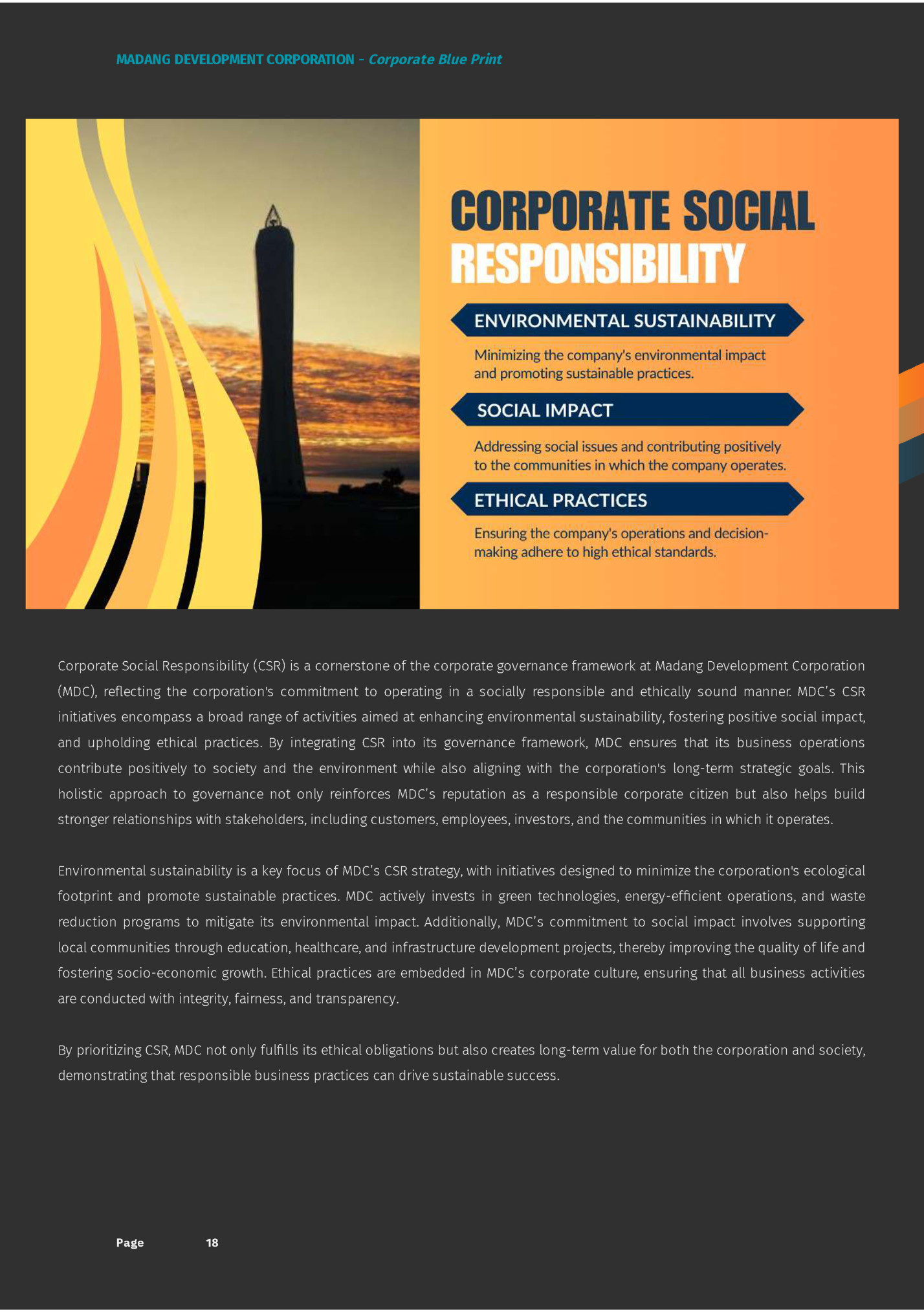 MADANG DEVELOPMENT CORPORATION - Corporate Blue Print

CORPORATE SOCIAL RESPONSIBILITY

ENVIRONMENTAL SUSTAINABILITY

Minimizing the company's environmental impact and promoting sustainable practices.

SOCIAL IMPACT

Addressing social issues and contributing positively to the communities in which the company operates.

ETHICAL PRACTICES

Ensuring the company's operations and decision-making adhere to high ethical standards.

Corporate Social Responsibility (CSR) is a cornerstone of the corporate governance framework at Madang Development Corporation (MDC), reflecting the corporation's commitment to operating in a socially responsible and ethically sound manner. MDC's CSR initiatives encompass a broad range of activities aimed at enhancing environmental sustainability, fostering positive social impact, and upholding ethical practices. By integrating CSR into its governance framework, MDC ensures that its business operations contribute positively to society and the environment while also aligning with the corporation's long-term strategic goals. This holistic approach to governance not only reinforces MDC's reputation as a responsible corporate citizen but also helps build stronger relationships with stakeholders, including customers, employees, investors, and the communities in which it operates.

Environmental sustainability is a key focus of MDC's CSR strategy, with initiatives designed to minimize the corporation's ecological footprint and promote sustainable practices. MDC actively invests in green technologies, energy-efficient operations, and waste reduction programs to mitigate its environmental impact. Additionally, MDC's commitment to social impact involves supporting local communities through education, healthcare, and infrastructure development projects, thereby improving the quality of life and fostering socio-economic growth. Ethical practices are embedded in MDC's corporate culture, ensuring that all business activities are conducted with integrity, fairness, and transparency.

By prioritizing CSR, MDC not only fulfills its ethical obligations but also creates long-term value for both the corporation and society, demonstrating that responsible business practices can drive sustainable success.

Page 18